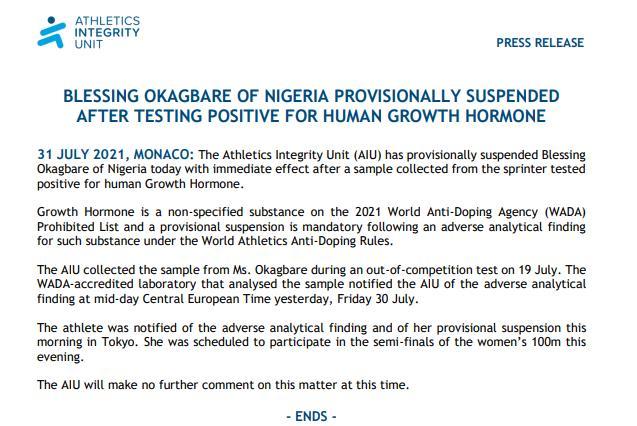 ATHLETICS INTEGRITY UNIT

PRESS RELEASE

BLESSING OKAGBARE OF NIGERIA PROVISIONALLY SUSPENDED AFTER TESTING POSITIVE FOR HUMAN GROWTH HORMONE

31 JULY 2021, MONACO: The Athletics Integrity Unit (AIU) has provisionally suspended Blessing Okagbare of Nigeria today with immediate effect after a sample collected from the sprinter tested positive for human Growth Hormone.

Growth Hormone is a non-specified substance on the 2021 World Anti-Doping Agency (WADA) Prohibited List and a provisional suspension is mandatory following an adverse analytical finding for such substance under the World Athletics Anti-Doping Rules.

The AIU collected the sample from Ms. Okagbare during an out-of-competition test on 19 July. The WADA-accredited laboratory that analysed the sample notified the AIU of the adverse analytical finding at mid-day Central European Time yesterday, Friday 30 July.

The athlete was notified of the adverse analytical finding and of her provisional suspension this morning in Tokyo. She was scheduled to participate in the semi-finals of the women's 100m this evening.

The AIU will make no further comment on this matter at this time.

- ENDS -